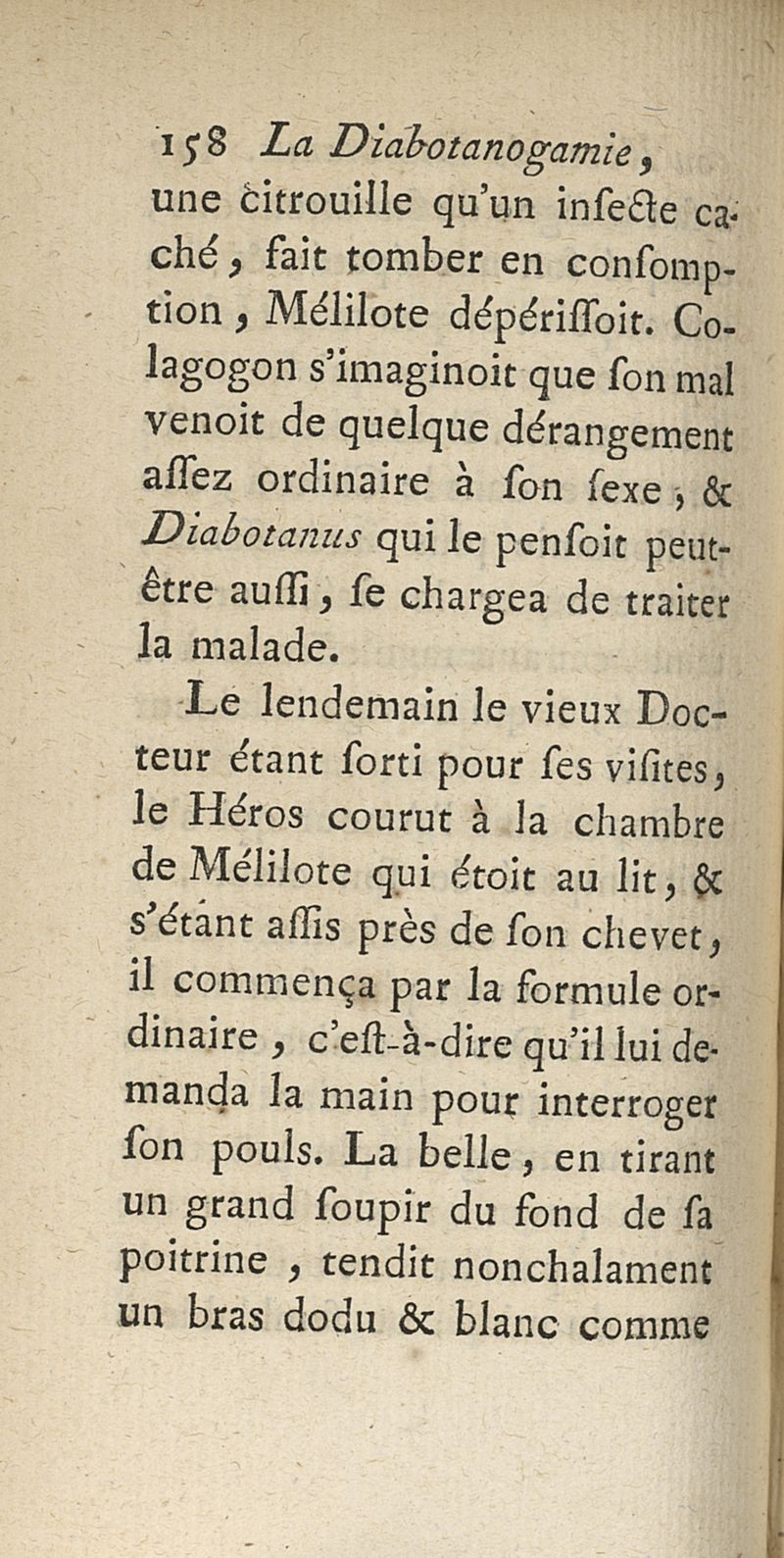 158 La Diabotanogamie,

une citrouille qu'un insecte caché, fait tomber en consomption, Mélilote dépérissoit. Colagogon s'imaginoit que son mal venoit de quelque dérangement assez ordinaire à son sexe, & Diabotanus qui le pensoit peut-être aussi, se chargea de traiter la malade.

Le lendemain le vieux Docteur étant sorti pour ses visites, le Héros courut à la chambre de Mélilote qui étoit au lit, & s'étant assis près de son chevet, il commença par la formule ordinaire, c'est-à-dire qu'il lui demanda la main pour interroger son pouls. La belle, en tirant un grand soupir du fond de sa poitrine, tendit nonchalament un bras dodu & blanc comme